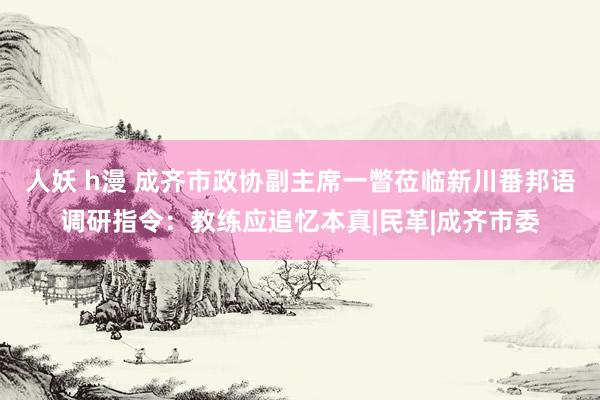 人妖 h漫 成齐市政协副主席一瞥莅临新川番邦语调研指令：教练应追忆本真|民革|成齐市委